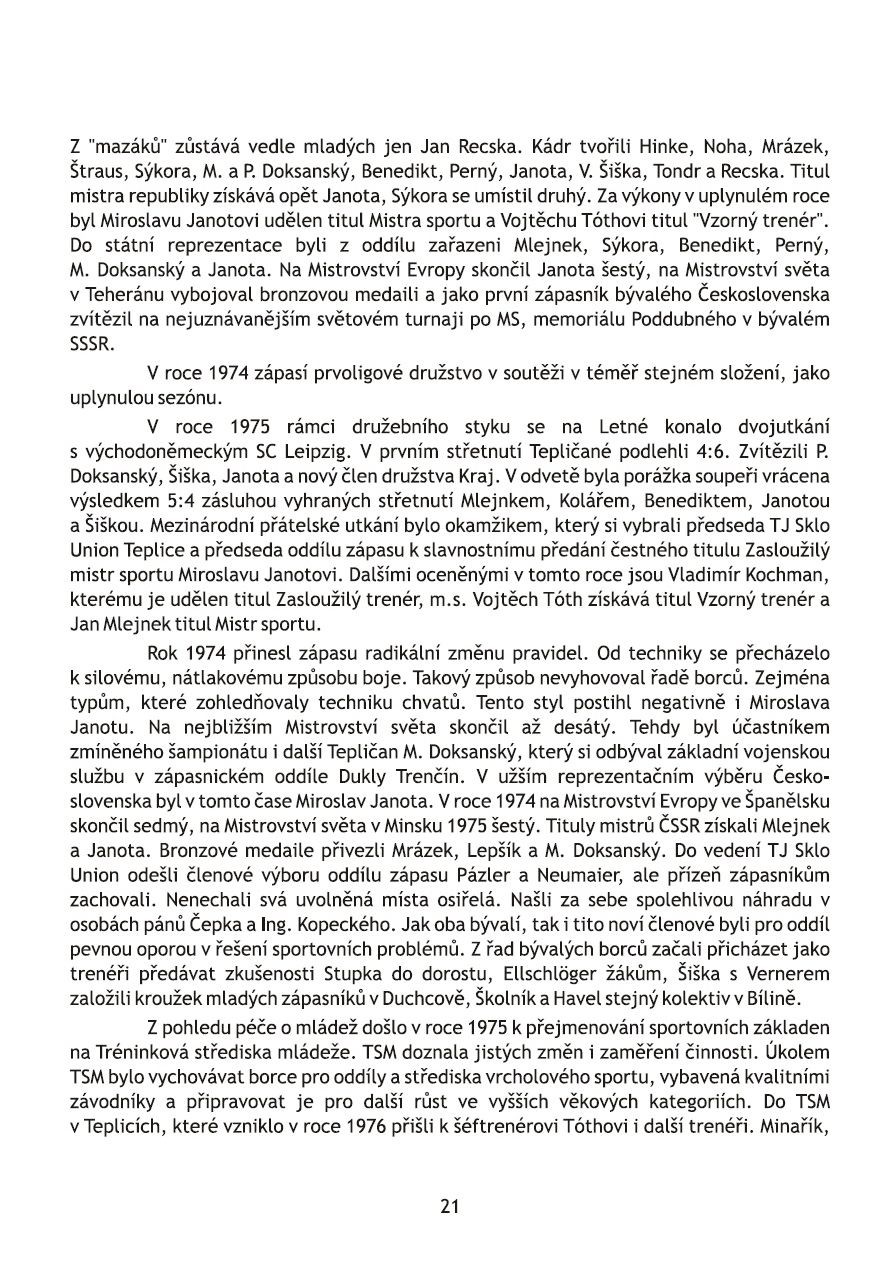 Z "mazáků" zůstává vedle mladých jen Jan Recska. Kádr tvořili Hinke, Noha, Mrázek, Štraus, Sýkora, M. a P. Doksanský, Benedikt, Perný, Janota, V. Šiška, Tondr a Recska. Titul mistra republiky získává opět Janota, Sýkora se umístil druhý. Za výkony v uplynulém roce byl Miroslavu Janotovi udělen titul Mistra sportu a Vojtěchu Tóthovi titul "Vzorný trenér". Do státní reprezentace byli z oddílu zařazeni Mlejnek, Sýkora, Benedikt, Perný, M. Doksanský a Janota. Na Mistrovství Evropy skončil Janota šestý, na Mistrovství světa v Teheránu vybojoval bronzovou medaili a jako první zápasník bývalého Československa zvítězil na nejuznávanějším světovém turnaji po MS, memoriálu Poddubného v bývalém SSSR.

V roce 1974 zápasí prvoligové družstvo v soutěži v téměř stejném složení, jako uplynulou sezónu.

V roce 1975 rámci družebního styku se na Letné konalo dvojutkání s východoněmeckým SC Leipzig. V prvním střetnutí Tepličané podlehli 4:6. Zvítězili P. Doksanský, Šiška, Janota a nový člen družstva Kraj. V odvetě byla porážka soupeři vrácena výsledkem 5:4 zásluhou vyhraných střetnutí Mlejnkem, Kolářem, Benediktem, Janotou a Šiškou. Mezinárodní přátelské utkání bylo okamžikem, který si vybrali předseda TJ Sklo Union Teplice a předseda oddílu zápasu k slavnostnímu předání čestného titulu Zasloužilý mistr sportu Miroslavu Janotovi. Dalšími oceněnými v tomto roce jsou Vladimír Kochman, kterému je udělen titul Zasloužilý trenér, m.s. Vojtěch Tóth získává titul Vzorný trenér a Jan Mlejnek titul Mistr sportu.

Rok 1974 přinesl zápasu radikální změnu pravidel. Od techniky se přecházelo k silovému, nátlakovému způsobu boje. Takový způsob nevyhovoval řadě borců. Zejména typům, které zohledňovaly techniku chvatů. Tento styl postihl negativně i Miroslava Janotu. Na nejbližším Mistrovství světa skončil až desátý. Tehdy byl účastníkem zmíněného šampionátu i další Tepličan M. Doksanský, který si odbýval základní vojenskou službu v zápasnickém oddíle Dukly Trenčín. V užším reprezentačním výběru Československa byl v tomto čase Miroslav Janota. V roce 1974 na Mistrovství Evropy ve Španělsku skončil sedmý, na Mistrovství světa v Minsku 1975 šestý. Tituly mistrů ČSSR získali Mlejnek a Janota. Bronzové medaile přivezli Mrázek, Lepšík a M. Doksanský. Do vedení TJ Sklo Union odešli členové výboru oddílu zápasu Pázler a Neumaier, ale přízeň zápasníkům zachovali. Nenechali svá uvolněná místa osiřelá. Našli za sebe spolehlivou náhradu v osobách pánů Čepka a Ing. Kopeckého. Jak oba bývalí, tak i tito noví členové byli pro oddíl pevnou oporou v řešení sportovních problémů. Z řad bývalých borců začali přicházet jako trenéři předávat zkušenosti Stupka do dorostu, Ellschlöger žákům, Šiška s Vernerem založili kroužek mladých zápasníků v Duchcově, Školník a Havel stejný kolektiv v Bílině.

Z pohledu péče o mládež došlo v roce 1975 k přejmenování sportovních základen na Tréninková střediska mládeže. TSM doznala jistých změn i zaměření činnosti. Úkolem TSM bylo vychovávat borce pro oddíly a střediska vrcholového sportu, vybavená kvalitními závodníky a připravovat je pro další růst ve vyšších věkových kategoriích. Do TSM v Teplicích, které vzniklo v roce 1976 přišli k šéftrenérovi Tóthovi i další trenéři. Minařík,

21